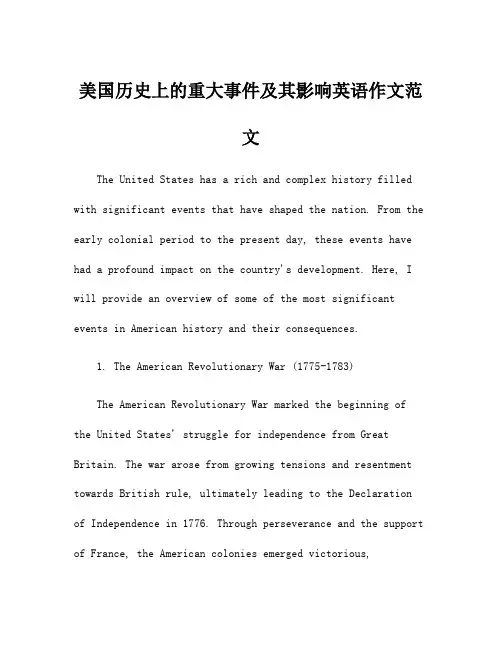 美国历史上的重大事件及其影响英语作文范文

The United States has a rich and complex history filled with significant events that have shaped the nation. From the early colonial period to the present day, these events have had a profound impact on the country's development. Here, I will provide an overview of some of the most significant events in American history and their consequences.

1. The American Revolutionary War (1775-1783)

The American Revolutionary War marked the beginning of the United States' struggle for independence from Great Britain. The war arose from growing tensions and resentment towards British rule, ultimately leading to the Declaration of Independence in 1776. Through perseverance and the support of France, the American colonies emerged victorious,